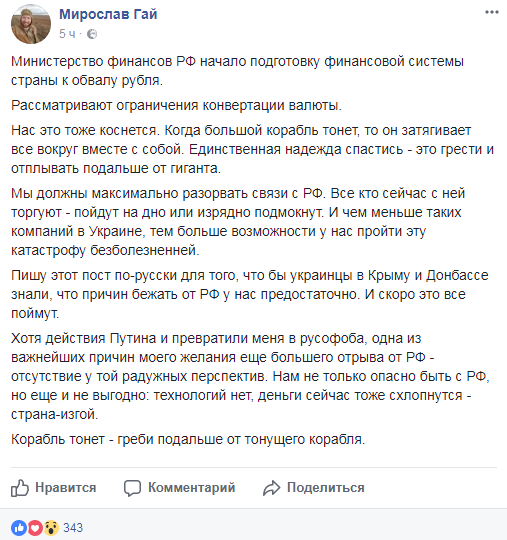 Мирослав Гай
5 ч · 

Министерство финансов РФ начало подготовку финансовой системы страны к обвалу рубля.

Рассматривают ограничения конвертации валюты.

Нас это тоже коснется. Когда большой корабль тонет, то он затягивает все вокруг вместе с собой. Единственная надежда спастись - это грести и отплывать подальше от гиганта.

Мы должны максимально разорвать связи с РФ. Все кто сейчас с ней торгуют - пойдут на дно или изрядно подмокнут. И чем меньше таких компаний в Украине, тем больше возможности у нас пройти эту катастрофу безболезненней.

Пишу этот пост по-русски для того, что бы украинцы в Крыму и Донбассе знали, что причин бежать от РФ у нас предостаточно. И скоро это все поймут.

Хотя действия Путина и превратили меня в русофоба, одна из важнейших причин моего желания еще большего отрыва от РФ - отсутствие у той радужных перспектив. Нам не только опасно быть с РФ, но еще и не выгодно: технологий нет, деньги сейчас тоже схлопнутся - страна-изгой.

Корабль тонет - греби подальше от тонущего корабля.

Нравится Комментарий Поделиться

343